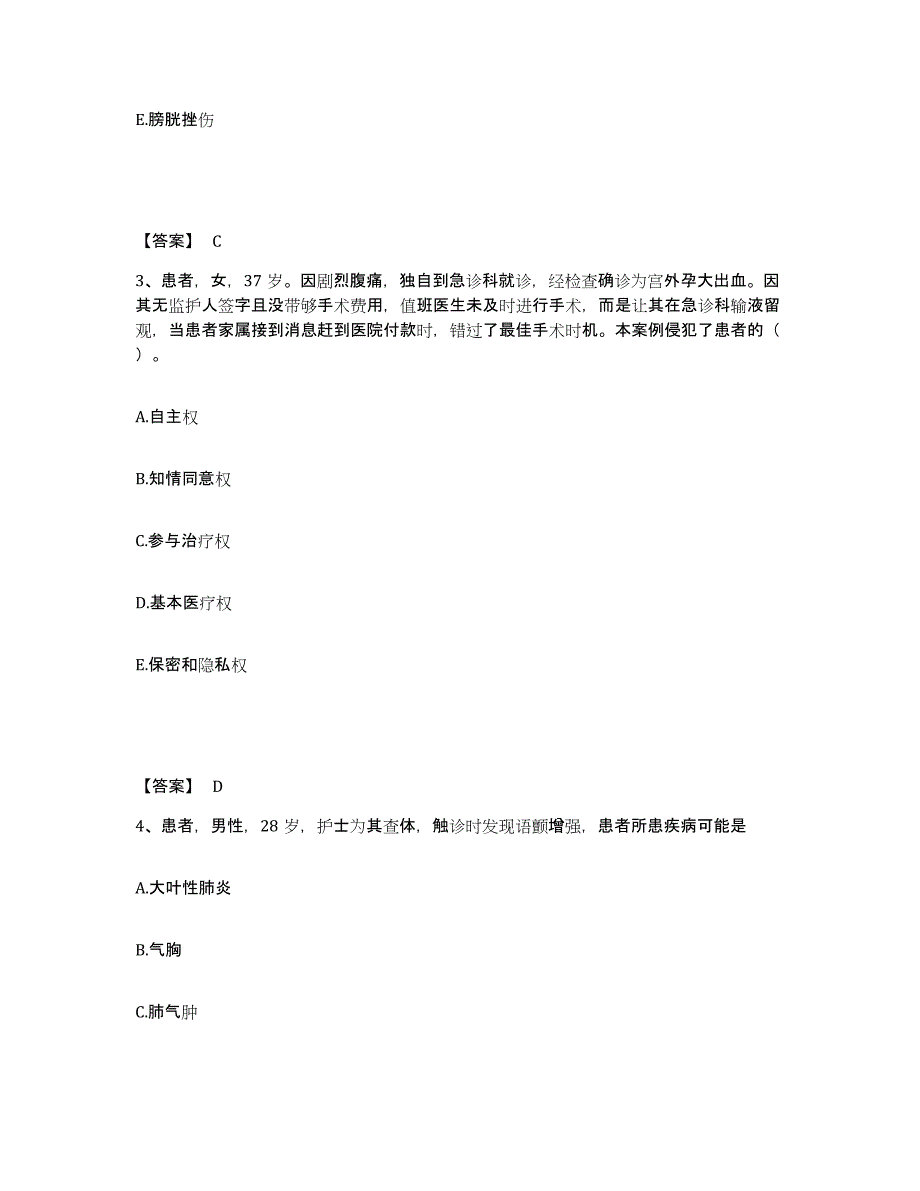 E.膀胱挫伤

【答案】 C

3、患者，女，37 岁。因剧烈腹痛，独自到急诊科就诊，经检查确诊为宫外孕大出血。因其无监护人签字且没带够手术费用，值班医生未及时进行手术，而是让其在急诊科输液留观，当患者家属接到消息赶到医院付款时，错过了最佳手术时机。本案例侵犯了患者的（ ）。

A.自主权

B.知情同意权

C.参与治疗权

D.基本医疗权

E.保密和隐私权

【答案】 D

4、患者，男性，28 岁，护士为其查体，触诊时发现语颤增强，患者所患疾病可能是

A.大叶性肺炎

B.气胸

C.肺气肿